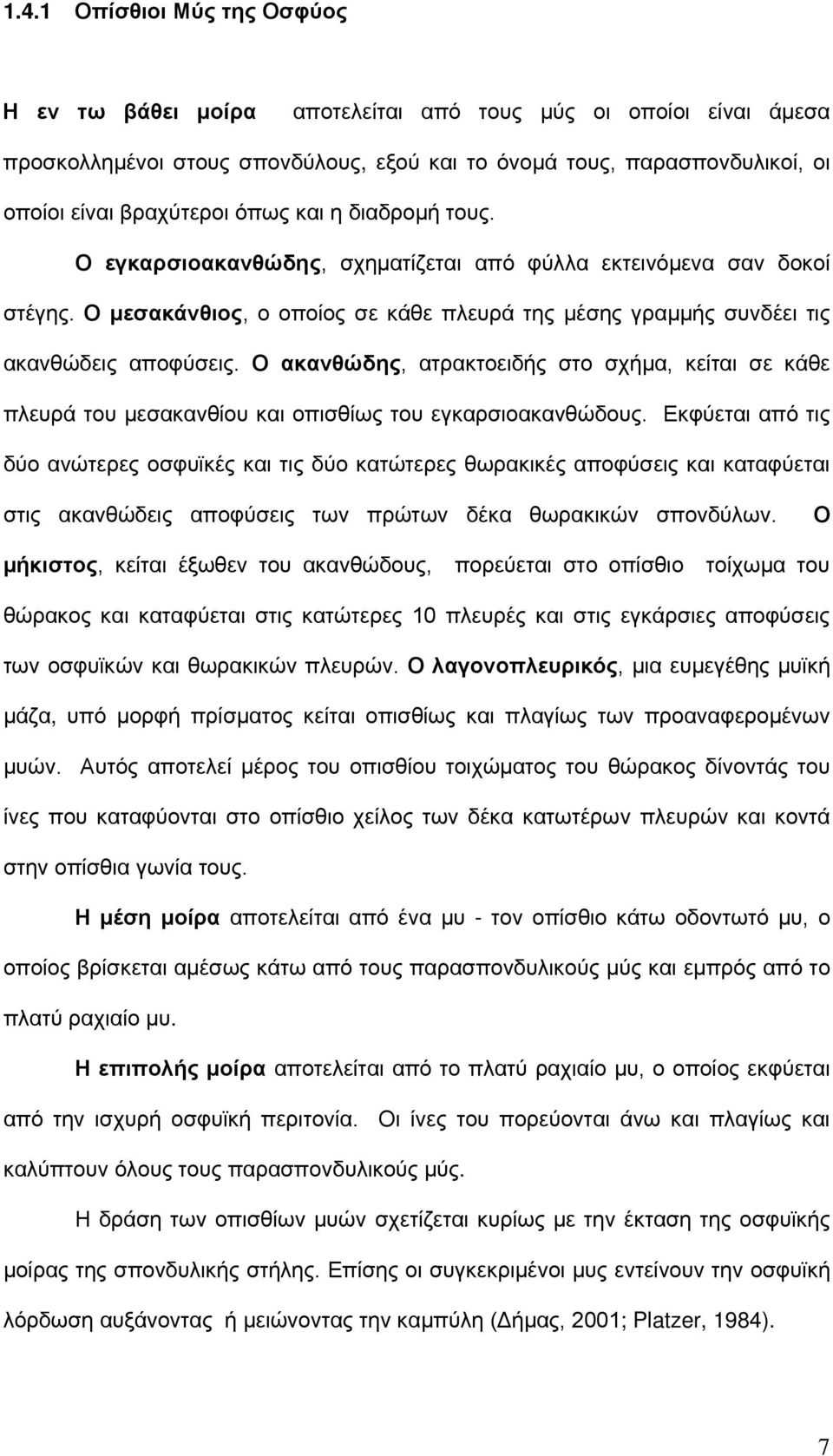 1.4.1 Οπίσθιοι Μύς της Οσφύος

Η εν τω βάθει μοίρα αποτελείται από τους μύς οι οποίοι είναι άμεσα προσκολλημένοι στους σπονδύλους, εξού και το όνομά τους, παρασπονδυλικοί, οι οποίοι είναι βραχύτεροι όπως και η διαδρομή τους. Ο εγκαρσιοακανθώδης, σχηματίζεται από φύλλα εκτεινόμενα σαν δοκοί στέγης. Ο μεσακάνθιος, ο οποίος σε κάθε πλευρά της μέσης γραμμής συνδέει τις ακανθώδεις αποφύσεις. Ο ακανθώδης, ατρακτοειδής στο σχήμα, κείται σε κάθε πλευρά του μεσακανθίου και οπισθίως του εγκαρσιοακανθώδους. Εκφύεται από τις δύο ανώτερες οσφυϊκές και τις δύο κατώτερες θωρακικές αποφύσεις και καταφύεται στις ακανθώδεις αποφύσεις των πρώτων δέκα θωρακικών σπονδύλων. Ο μήκιστος, κείται έξωθεν του ακανθώδους, πορεύεται στο οπίσθιο τοίχωμα του θώρακος και καταφύεται στις κατώτερες 10 πλευρές και στις εγκάρσιες αποφύσεις των οσφυϊκών και θωρακικών πλευρών. Ο λαγονοπλευρικός, μια ευμεγέθης μυϊκή μάζα, υπό μορφή πρίσματος κείται οπισθίως και πλαγίως των προαναφερομένων μυών. Αυτός αποτελεί μέρος του οπισθίου τοιχώματος του θώρακος δίνοντάς του ίνες που καταφύονται στο οπίσθιο χείλος των δέκα κατωτέρων πλευρών και κοντά στην οπίσθια γωνία τους.

Η μέση μοίρα αποτελείται από ένα μυ - τον οπίσθιο κάτω οδοντωτό μυ, ο οποίος βρίσκεται αμέσως κάτω από τους παρασπονδυλικούς μύς και εμπρός από το πλατύ ραχιαίο μυ.

Η επιπολής μοίρα αποτελείται από το πλατύ ραχιαίο μυ, ο οποίος εκφύεται από την ισχυρή οσφυϊκή περιτονία. Οι ίνες του πορεύονται άνω και πλαγίως και καλύπτουν όλους τους παρασπονδυλικούς μύς.

Η δράση των οπισθίων μυών σχετίζεται κυρίως με την έκταση της οσφυϊκής μοίρας της σπονδυλικής στήλης. Επίσης οι συγκεκριμένοι μυς εντείνουν την οσφυϊκή λόρδωση αυξάνοντας ή μειώνοντας την καμπύλη (Δήμας, 2001; Platzer, 1984).

7